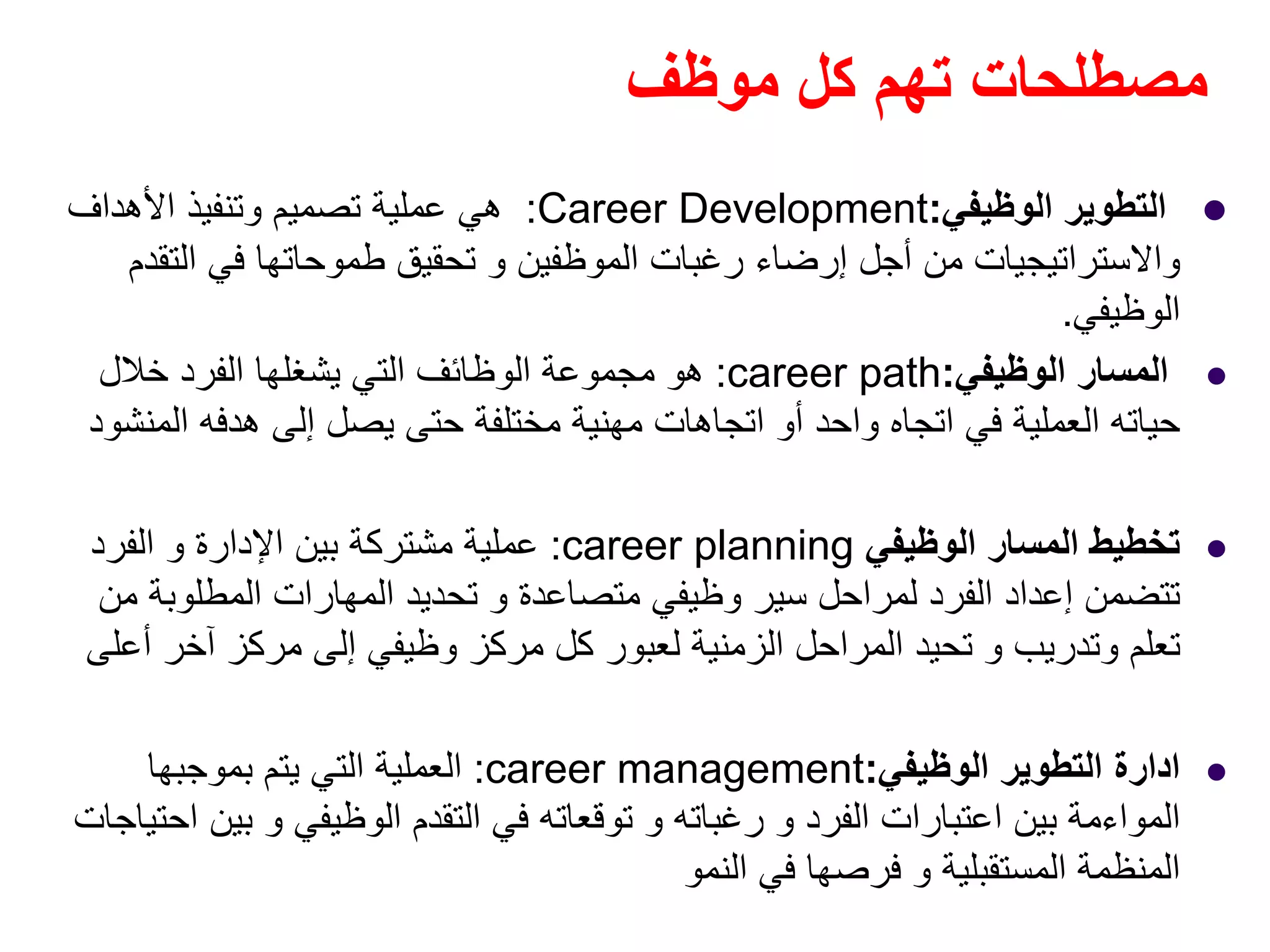 مصطلحات تهم كل موظف

• التطوير الوظيفي:Career Development: هي عملية تصميم وتنفيذ الأهداف والاستراتيجيات من أجل إرضاء رغبات الموظفين و تحقيق طموحاتها في التقدم الوظيفي.

• المسار الوظيفي:career path: هو مجموعة الوظائف التي يشغلها الفرد خلال حياته العملية في اتجاه واحد أو اتجاهات مهنية مختلفة حتى يصل إلى هدفه المنشود

• تخطيط المسار الوظيفي career planning: عملية مشتركة بين الإدارة و الفرد تتضمن إعداد الفرد لمراحل سير وظيفي متصاعدة و تحديد المهارات المطلوبة من تعلم وتدريب و تحيد المراحل الزمنية لعبور كل مركز وظيفي إلى مركز آخر أعلى

• ادارة التطوير الوظيفي:career management: العملية التي يتم بموجبها المواءمة بين اعتبارات الفرد و رغباته و توقعاته في التقدم الوظيفي و بين احتياجات المنظمة المستقبلية و فرصها في النمو